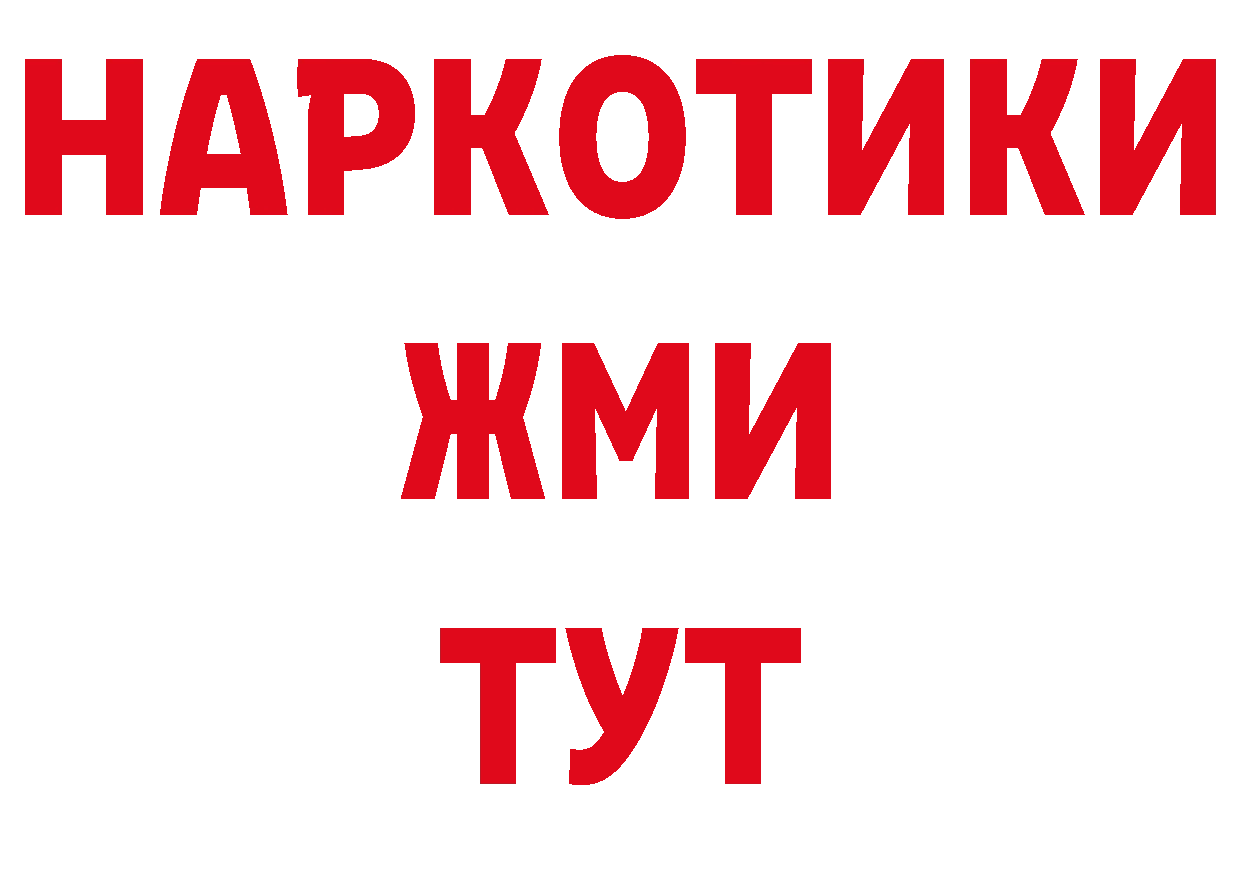 НАРКОТИКИ
ЖМИ
ТУТ